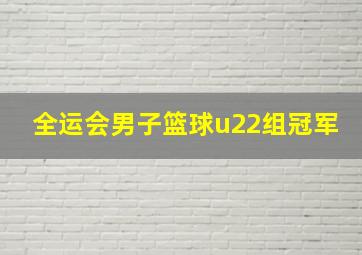 全运会男子篮球u22组冠军